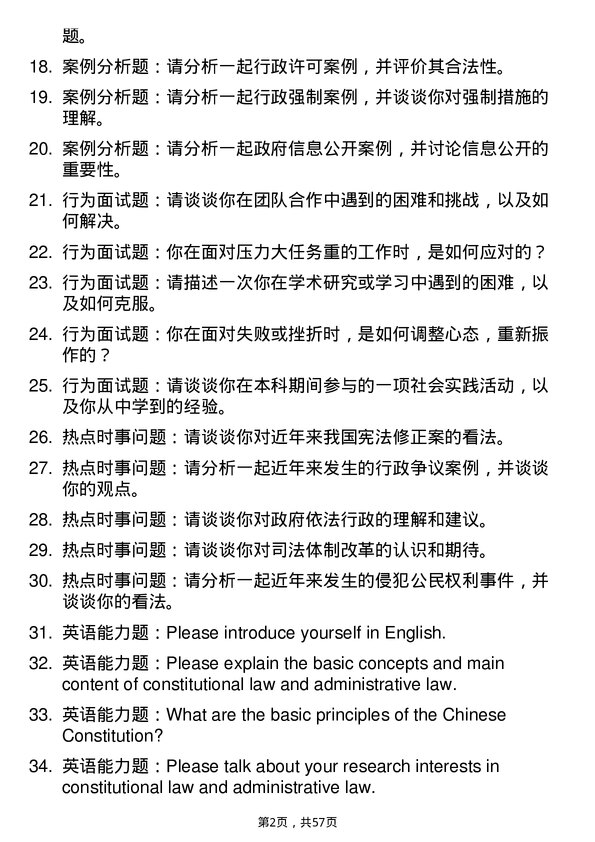 题。

18. 案例分析题：请分析一起行政许可案例，并评价其合法性。

19. 案例分析题：请分析一起行政强制案例，并谈谈你对强制措施的理解。

20. 案例分析题：请分析一起政府信息公开案例，并讨论信息公开的重要性。

21. 行为面试题：请谈谈你在团队合作中遇到的困难和挑战，以及如何解决。

22. 行为面试题：你在面对压力大任务重的工作时，是如何应对的？

23. 行为面试题：请描述一次你在学术研究或学习中遇到的困难，以及如何克服。

24. 行为面试题：你在面对失败或挫折时，是如何调整心态，重新振作的？

25. 行为面试题：请谈谈你在本科期间参与的一项社会实践活动，以及你从中学到的经验。

26. 热点时事问题：请谈谈你对近年来我国宪法修正案的看法。

27. 热点时事问题：请分析一起近年来发生的行政争议案例，并谈谈你的观点。

28. 热点时事问题：请谈谈你对政府依法行政的理解和建议。

29. 热点时事问题：请谈谈你对司法体制改革的认识和期待。

30. 热点时事问题：请分析一起近年来发生的侵犯公民权利事件，并谈谈你的看法。

31. 英语能力题：Please introduce yourself in English.

32. 英语能力题：Please explain the basic concepts and main content of constitutional law and administrative law.

33. 英语能力题：What are the basic principles of the Chinese Constitution?

34. 英语能力题：Please talk about your research interests in constitutional law and administrative law.

第2页，共57页